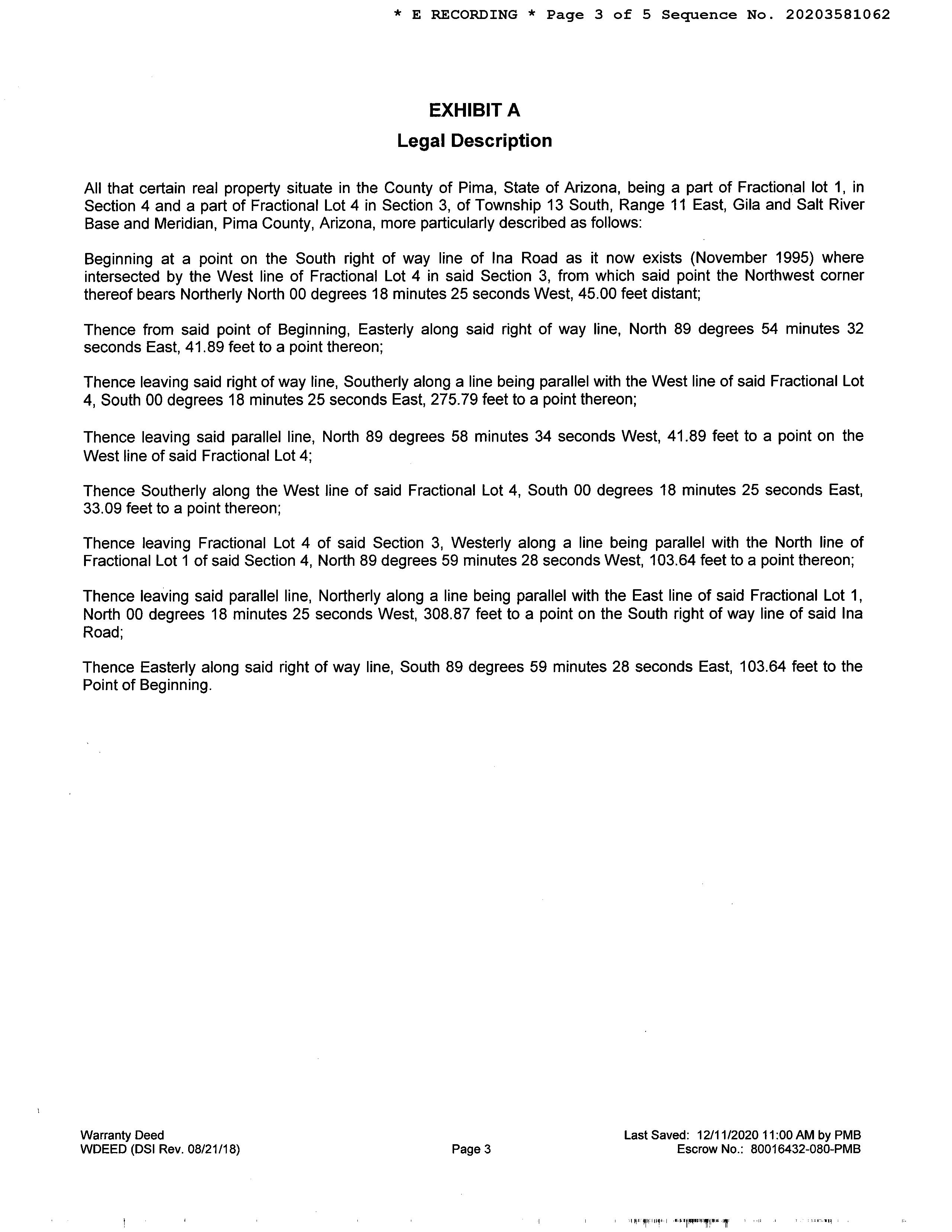 * E RECORDING * Page 3 of 5 Sequence No. 20203581062

EXHIBIT A

Legal Description

All that certain real property situate in the County of Pima, State of Arizona, being a part of Fractional lot 1, in Section 4 and a part of Fractional Lot 4 in Section 3, of Township 13 South, Range 11 East, Gila and Salt River Base and Meridian, Pima County, Arizona, more particularly described as follows:

Beginning at a point on the South right of way line of Ina Road as it now exists (November 1995) where intersected by the West line of Fractional Lot 4 in said Section 3, from which said point the Northwest corner thereof bears Northerly North 00 degrees 18 minutes 25 seconds West, 45.00 feet distant;

Thence from said point of Beginning, Easterly along said right of way line, North 89 degrees 54 minutes 32 seconds East, 41.89 feet to a point thereon;

Thence leaving said right of way line, Southerly along a line being parallel with the West line of said Fractional Lot 4, South 00 degrees 18 minutes 25 seconds East, 275.79 feet to a point thereon;

Thence leaving said parallel line, North 89 degrees 58 minutes 34 seconds West, 41.89 feet to a point on the West line of said Fractional Lot 4;

Thence Southerly along the West line of said Fractional Lot 4, South 00 degrees 18 minutes 25 seconds East, 33.09 feet to a point thereon;

Thence leaving Fractional Lot 4 of said Section 3, Westerly along a line being parallel with the North line of Fractional Lot 1 of said Section 4, North 89 degrees 59 minutes 28 seconds West, 103.64 feet to a point thereon;

Thence leaving said parallel line, Northerly along a line being parallel with the East line of said Fractional Lot 1, North 00 degrees 18 minutes 25 seconds West, 308.87 feet to a point on the South right of way line of said Ina Road;

Thence Easterly along said right of way line, South 89 degrees 59 minutes 28 seconds East, 103.64 feet to the Point of Beginning.

Warranty Deed
WDEED (DSI Rev. 08/21/18)

Page 3

Last Saved: 12/11/2020 11:00 AM by PMB
Escrow No.: 80016432-080-PMB